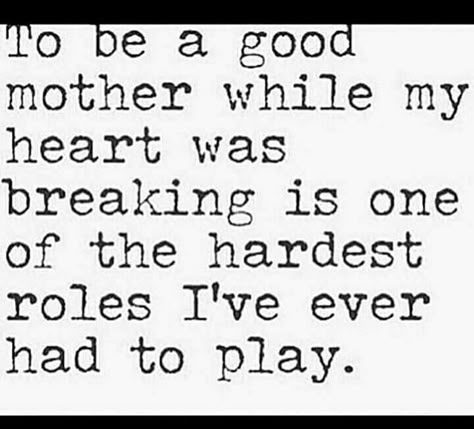 To be a good mother while my heart was breaking is one of the hardest roles I've ever had to play.